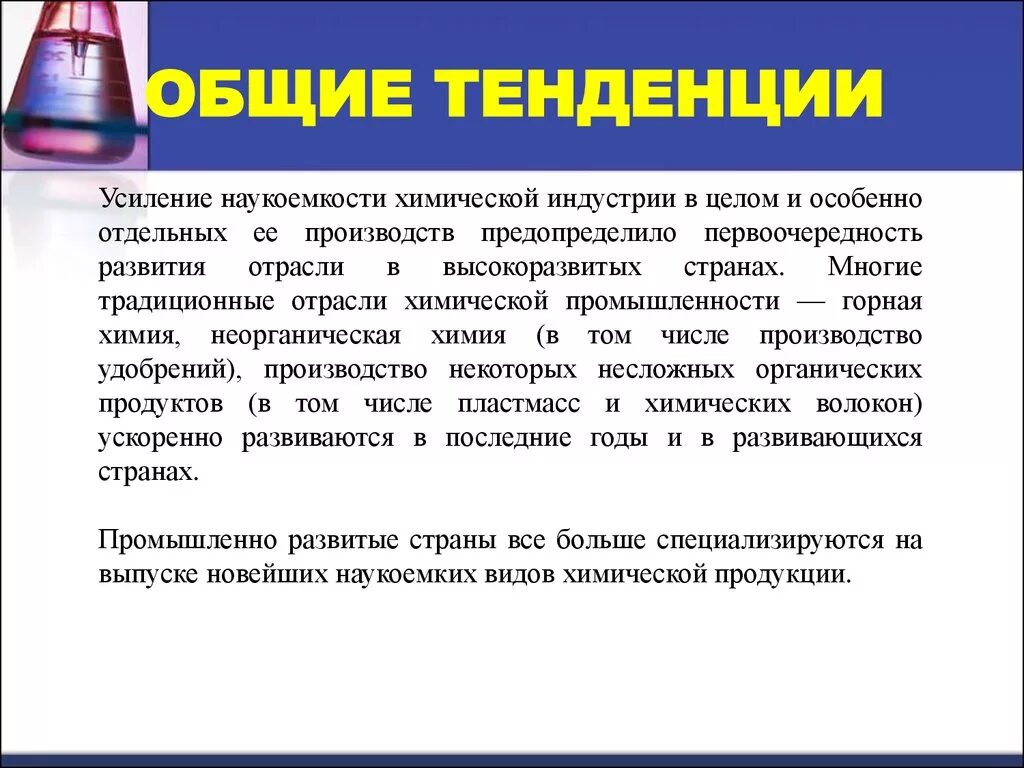 ОБЩИЕ ТЕНДЕНЦИИ

Усиление наукоемкости химической индустрии в целом и особенно отдельных ее производств предопределило первоочередность развития отрасли в высокоразвитых странах. Многие традиционные отрасли химической промышленности — горная химия, неорганическая химия (в том числе производство удобрений), производство некоторых несложных органических продуктов (в том числе пластмасс и химических волокон) ускоренно развиваются в последние годы и в развивающихся странах.

Промышленно развитые страны все больше специализируются на выпуске новейших наукоемких видов химической продукции.